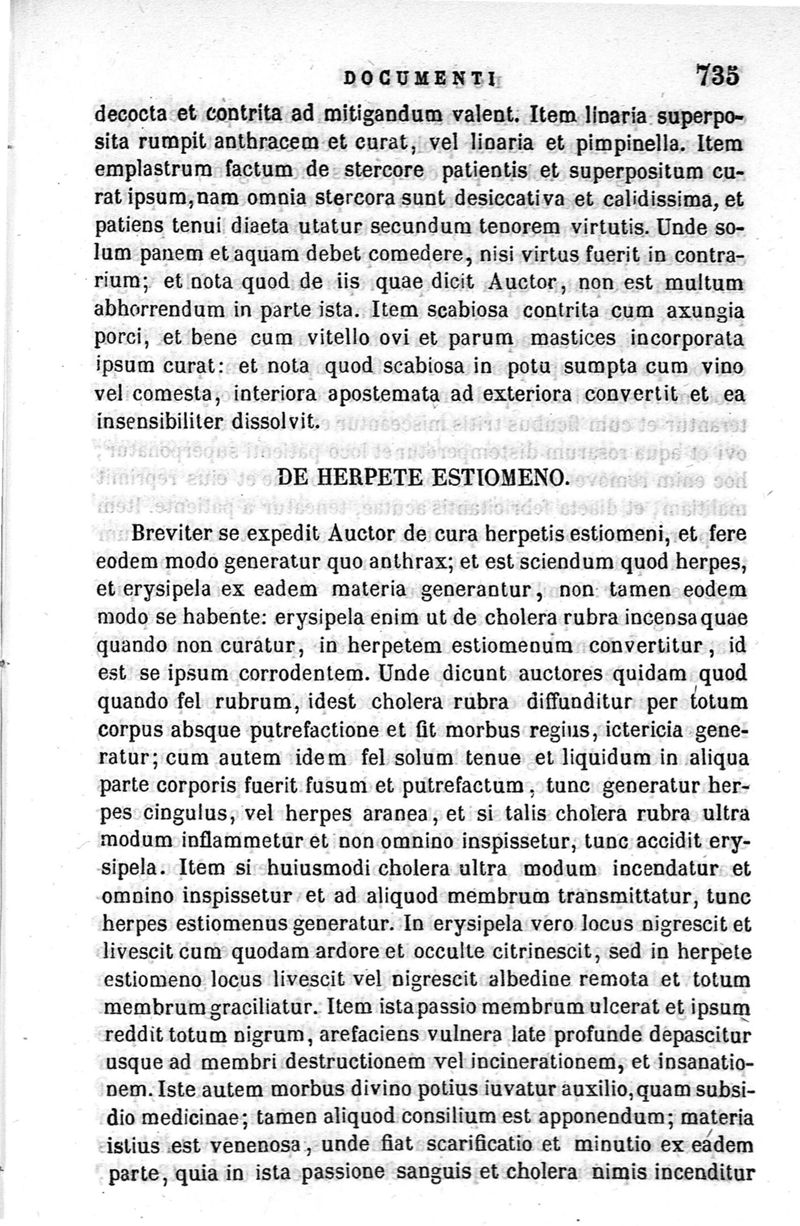 DOCUMENTI 735

decocta et contrita ad mitigandum valent. Item linaria superposita rumpit anthracem et curat, vel linaria et pimpinella. Item emplastrum factum de stercore patientis et superpositum curat ipsum, nam omnia stercora sunt desiccativa et calidissima, et patiens tenui diaeta utatur secundum tenorem virtutis. Unde solum panem et aquam debet comedere, nisi virtus fuerit in contrarium; et nota quod de iis quae dicit Auctor, non est multum abhorrendum in parte ista. Item scabiosa contrita cum axungia porci, et bene cum vitello ovi et parum mastices incorporata ipsum curat: et nota quod scabiosa in potu sumpta cum vino vel comesta, interiora apostemata ad exteriora convertit et ea insensibiliter dissolvit.

DE HERPETE ESTIOMENO.

Breviter se expedit Auctor de cura herpetis estiomeni, et fere eodem modo generatur quo anthrax; et est sciendum quod herpes, et erysipela ex eadem materia generantur, non tamen eodem modo se habente: erysipela enim ut de cholera rubra incensa quae quando non curatur, in herpetem estiomenum convertitur, id est se ipsum corrodentem. Unde dicunt auctores quidam quod quando fel rubrum, idest cholera rubra diffunditur per totum corpus absque putrefactione et fit morbus regius, ictericia generatur; cum autem idem fel solum tenue et liquidum in aliqua parte corporis fuerit fusum et putrefactum, tunc generatur herpes cingulus, vel herpes aranea, et si talis cholera rubra ultra modum inflammetur et non omnino inspissetur, tunc accidit erysipela. Item si huiusmodi cholera ultra modum incendatur et omnino inspissetur et ad aliquod membrum transmittatur, tunc herpes estiomenus generatur. In erysipela vero locus nigrescit et livescit cum quodam ardore et occulte citrinescit, sed in herpete estiomeno locus livescit vel nigrescit albedine remota et totum membrum graciliatur. Item ista passio membrum ulcerat et ipsum reddit totum nigrum, arefaciens vulnera late profunde depascitur usque ad membri destructionem vel incinerationem, et insanationem. Iste autem morbus divino potius iuvatur auxilio, quam subsidio medicinae; tamen aliquod consilium est apponendum; materia istius est venenosa, unde fiat scarificatio et minutio ex eadem parte, quia in ista passione sanguis et cholera nimis incenditur